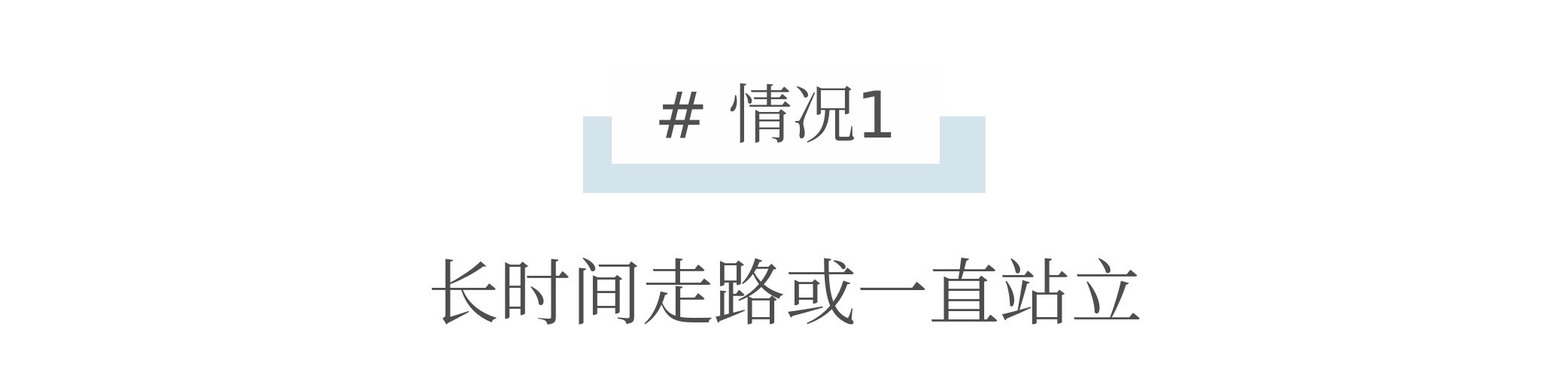 # 情况1

长时间走路或一直站立